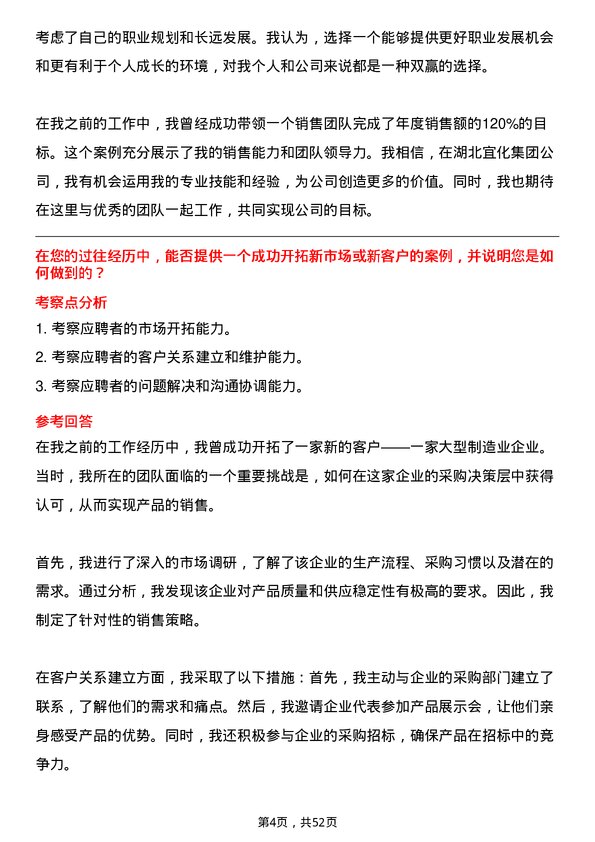 考虑了自己的职业规划和长远发展。我认为，选择一个能够提供更好职业发展机会和更有利于个人成长的环境，对我个人和公司来说都是一种双赢的选择。

在我之前的工作中，我曾经成功带领一个销售团队完成了年度销售额的120%的目标。这个案例充分展示了我的销售能力和团队领导力。我相信，在湖北宜化集团公司，我有机会运用我的专业技能和经验，为公司创造更多的价值。同时，我也期待在这里与优秀的团队一起工作，共同实现公司的目标。

在您的过往经历中，能否提供一个成功开拓新市场或新客户的案例，并说明您是如何做到的？

考察点分析

1. 考察应聘者的市场开拓能力。

2. 考察应聘者的客户关系建立和维护能力。

3. 考察应聘者的问题解决和沟通协调能力。

参考回答

在我之前的工作经历中，我曾成功开拓了一家新的客户——一家大型制造业企业。当时，我所在的团队面临的一个重要挑战是，如何在这家企业的采购决策层中获得认可，从而实现产品的销售。

首先，我进行了深入的市场调研，了解了该企业的生产流程、采购习惯以及潜在的需求。通过分析，我发现该企业对产品质量和供应稳定性有极高的要求。因此，我制定了针对性的销售策略。

在客户关系建立方面，我采取了以下措施：首先，我主动与企业的采购部门建立了联系，了解他们的需求和痛点。然后，我邀请企业代表参加产品展示会，让他们亲身感受产品的优势。同时，我还积极参与企业的采购招标，确保产品在招标中的竞争力。

第4页，共52页